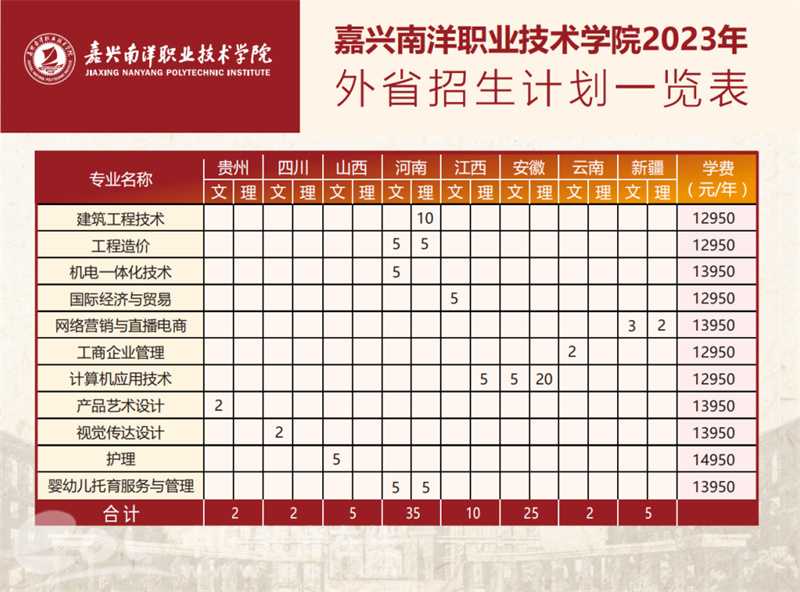 嘉兴南洋职业技术学院
JIAXING NANYANG POLYTECHNIC INSTITUTE

嘉兴南洋职业技术学院2023年
外省招生计划一览表

| 专业名称 | 贵州 | | 四川 | | 山西 | | 河南 | | 江西 | | 安徽 | | 云南 | | 新疆 | | 学费（元/年） |
|---|---|---|---|---|---|---|---|---|---|---|---|---|---|---|---|---|---|
| | 文 | 理 | 文 | 理 | 文 | 理 | 文 | 理 | 文 | 理 | 文 | 理 | 文 | 理 | 文 | 理 | |
| 建筑工程技术 | | | | | | | | 10 | | | | | | | | | 12950 |
| 工程造价 | | | | | | | 5 | 5 | | | | | | | | | 12950 |
| 机电一体化技术 | | | | | | | 5 | | | | | | | | | | 13950 |
| 国际经济与贸易 | | | | | | | | | 5 | | | | | | | | 12950 |
| 网络营销与直播电商 | | | | | | | | | | | | | | | 3 | 2 | 13950 |
| 工商企业管理 | | | | | | | | | | | | | 2 | | | | 12950 |
| 计算机应用技术 | | | | | | | | | | 5 | 5 | 20 | | | | | 12950 |
| 产品艺术设计 | 2 | | | | | | | | | | | | | | | | 13950 |
| 视觉传达设计 | | | 2 | | | | | | | | | | | | | | 13950 |
| 护理 | | | | | 5 | | | | | | | | | | | | 14950 |
| 婴幼儿托育服务与管理 | | | | | | | 5 | 5 | | | | | | | | | 13950 |
| 合计 | 2 | | 2 | | 5 | | 35 | | 10 | | 25 | | 2 | | 5 | | |